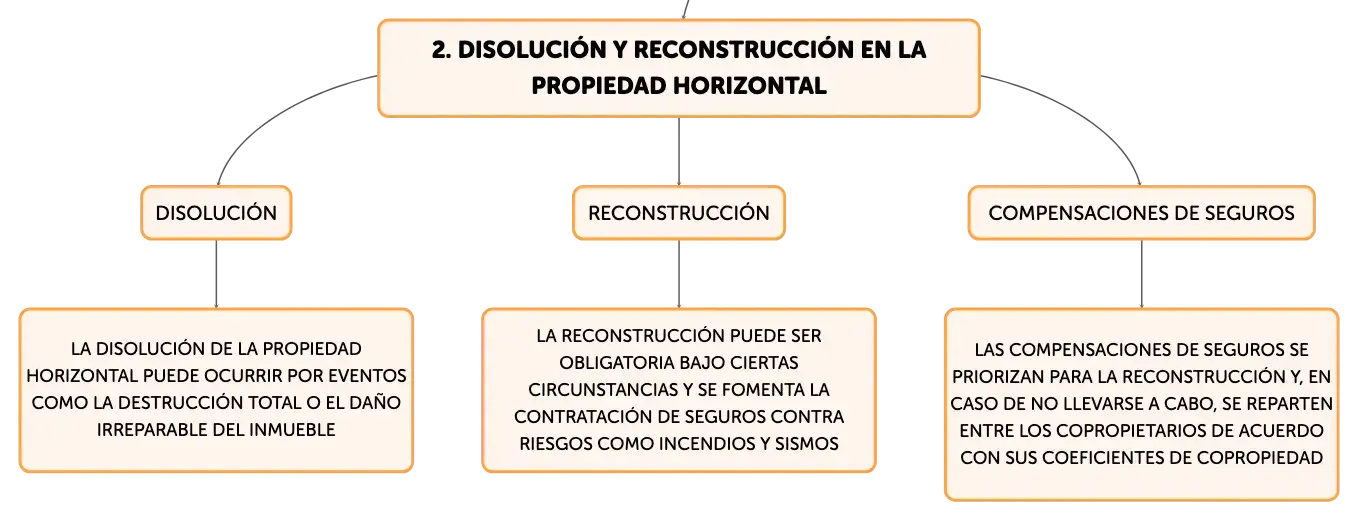 2. DISOLUCIÓN Y RECONSTRUCCIÓN EN LA PROPIEDAD HORIZONTAL

DISOLUCIÓN

RECONSTRUCCIÓN

COMPENSACIONES DE SEGUROS

LA DISOLUCIÓN DE LA PROPIEDAD HORIZONTAL PUEDE OCURRIR POR EVENTOS COMO LA DESTRUCCIÓN TOTAL O EL DAÑO IRREPARABLE DEL INMUEBLE

LA RECONSTRUCCIÓN PUEDE SER OBLIGATORIA BAJO CIERTAS CIRCUNSTANCIAS Y SE FOMENTA LA CONTRATACIÓN DE SEGUROS CONTRA RIESGOS COMO INCENDIOS Y SISMOS

LAS COMPENSACIONES DE SEGUROS SE PRIORIZAN PARA LA RECONSTRUCCIÓN Y, EN CASO DE NO LLEVARSE A CABO, SE REPARTEN ENTRE LOS COPROPIETARIOS DE ACUERDO CON SUS COEFICIENTES DE COPROPIEDAD